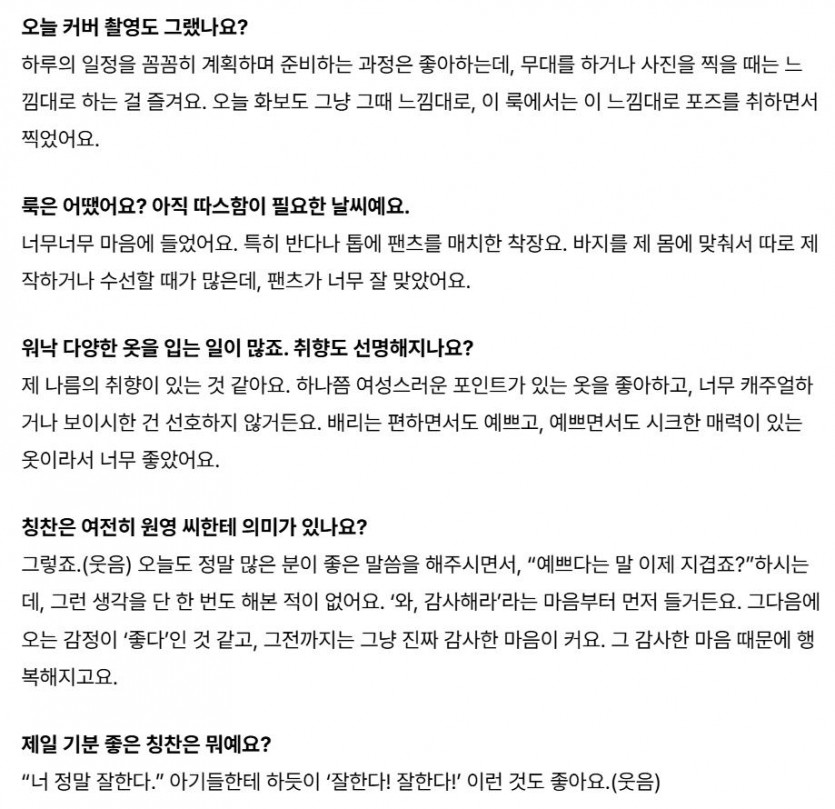 오늘 커버 촬영도 그랬나요?

하루의 일정을 꼼꼼히 계획하며 준비하는 과정은 좋아하는데, 무대를 하거나 사진을 찍을 때는 느낌대로 하는 걸 즐겨요. 오늘 화보도 그냥 그때 느낌대로, 이 룩에서는 이 느낌대로 포즈를 취하면서 찍었어요.

룩은 어땠어요? 아직 따스함이 필요한 날씨예요.

너무너무 마음에 들었어요. 특히 반다나 톱에 팬츠를 매치한 착장요. 바지를 제 몸에 맞춰서 따로 제작하거나 수선할 때가 많은데, 팬츠가 너무 잘 맞았어요.

워낙 다양한 옷을 입는 일이 많죠. 취향도 선명해지나요?

제 나름의 취향이 있는 것 같아요. 하나쯤 여성스러운 포인트가 있는 옷을 좋아하고, 너무 캐주얼하거나 보이시한 건 선호하지 않거든요. 배리는 편하면서도 예쁘고, 예쁘면서도 시크한 매력이 있는 옷이라서 너무 좋았어요.

칭찬은 여전히 원영 씨한테 의미가 있나요?

그렇죠.(웃음) 오늘도 정말 많은 분이 좋은 말씀을 해주시면서, “예쁘다는 말 이제 지겹죠?”하시는데, 그런 생각을 단 한 번도 해본 적이 없어요. ‘와, 감사해라’라는 마음부터 먼저 들거든요. 그다음에 오는 감정이 ‘좋다’인 것 같고, 그전까지는 그냥 진짜 감사한 마음이 커요. 그 감사한 마음 때문에 행복해지고요.

제일 기분 좋은 칭찬은 뭐예요?

“너 정말 잘한다.” 아기들한테 하듯이 ‘잘한다! 잘한다!’ 이런 것도 좋아요.(웃음)